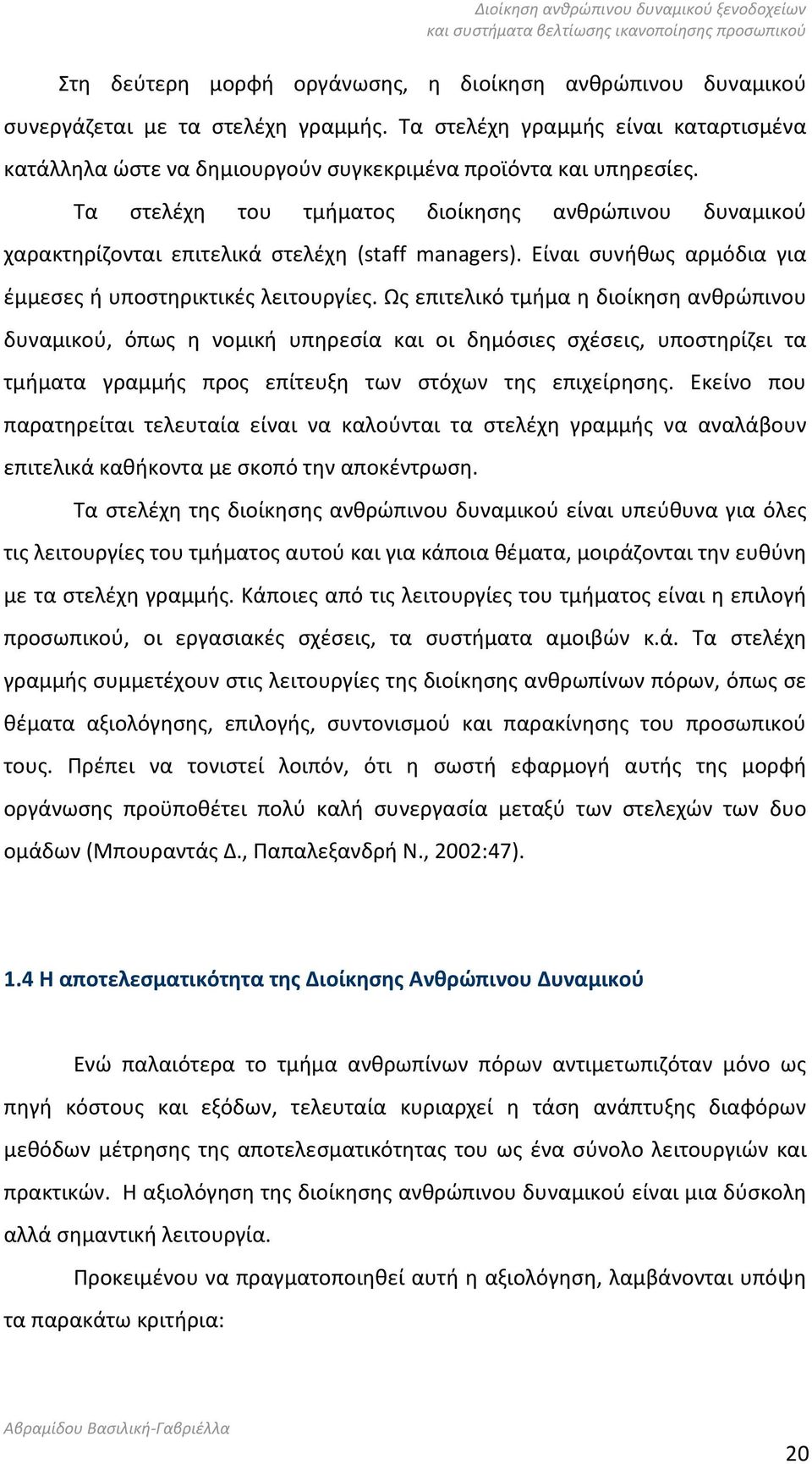 Διοίκηση ανθρώπινου δυναμικού ξενοδοχείων
και συστήματα βελτίωσης ικανοποίησης προσωπικού

Στη δεύτερη μορφή οργάνωσης, η διοίκηση ανθρώπινου δυναμικού συνεργάζεται με τα στελέχη γραμμής. Τα στελέχη γραμμής είναι καταρτισμένα κατάλληλα ώστε να δημιουργούν συγκεκριμένα προϊόντα και υπηρεσίες.

Τα στελέχη του τμήματος διοίκησης ανθρώπινου δυναμικού χαρακτηρίζονται επιτελικά στελέχη (staff managers). Είναι συνήθως αρμόδια για έμμεσες ή υποστηρικτικές λειτουργίες. Ως επιτελικό τμήμα η διοίκηση ανθρώπινου δυναμικού, όπως η νομική υπηρεσία και οι δημόσιες σχέσεις, υποστηρίζει τα τμήματα γραμμής προς επίτευξη των στόχων της επιχείρησης. Εκείνο που παρατηρείται τελευταία είναι να καλούνται τα στελέχη γραμμής να αναλάβουν επιτελικά καθήκοντα με σκοπό την αποκέντρωση.

Τα στελέχη της διοίκησης ανθρώπινου δυναμικού είναι υπεύθυνα για όλες τις λειτουργίες του τμήματος αυτού και για κάποια θέματα, μοιράζονται την ευθύνη με τα στελέχη γραμμής. Κάποιες από τις λειτουργίες του τμήματος είναι η επιλογή προσωπικού, οι εργασιακές σχέσεις, τα συστήματα αμοιβών κ.ά. Τα στελέχη γραμμής συμμετέχουν στις λειτουργίες της διοίκησης ανθρωπίνων πόρων, όπως σε θέματα αξιολόγησης, επιλογής, συντονισμού και παρακίνησης του προσωπικού τους. Πρέπει να τονιστεί λοιπόν, ότι η σωστή εφαρμογή αυτής της μορφή οργάνωσης προϋποθέτει πολύ καλή συνεργασία μεταξύ των στελεχών των δυο ομάδων (Μπουραντάς Δ., Παπαλεξανδρή Ν., 2002:47).

1.4 Η αποτελεσματικότητα της Διοίκησης Ανθρώπινου Δυναμικού

Ενώ παλαιότερα το τμήμα ανθρωπίνων πόρων αντιμετωπιζόταν μόνο ως πηγή κόστους και εξόδων, τελευταία κυριαρχεί η τάση ανάπτυξης διαφόρων μεθόδων μέτρησης της αποτελεσματικότητας του ως ένα σύνολο λειτουργιών και πρακτικών. Η αξιολόγηση της διοίκησης ανθρώπινου δυναμικού είναι μια δύσκολη αλλά σημαντική λειτουργία.

Προκειμένου να πραγματοποιηθεί αυτή η αξιολόγηση, λαμβάνονται υπόψη τα παρακάτω κριτήρια:

Αβραμίδου Βασιλική-Γαβριέλλα

20